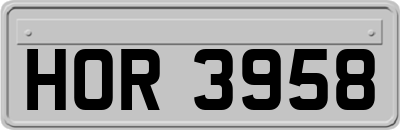 HOR 3958